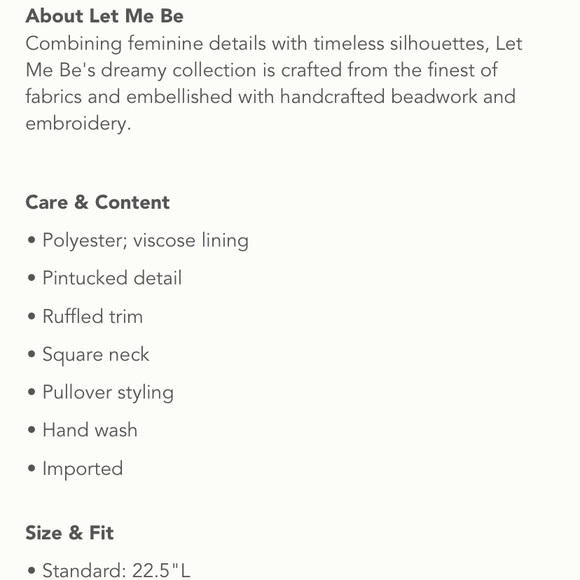 About Let Me Be
Combining feminine details with timeless silhouettes, Let Me Be's dreamy collection is crafted from the finest of fabrics and embellished with handcrafted beadwork and embroidery.

Care & Content
• Polyester; viscose lining
• Pintucked detail
• Ruffled trim
• Square neck
• Pullover styling
• Hand wash
• Imported

Size & Fit
• Standard: 22.5"L